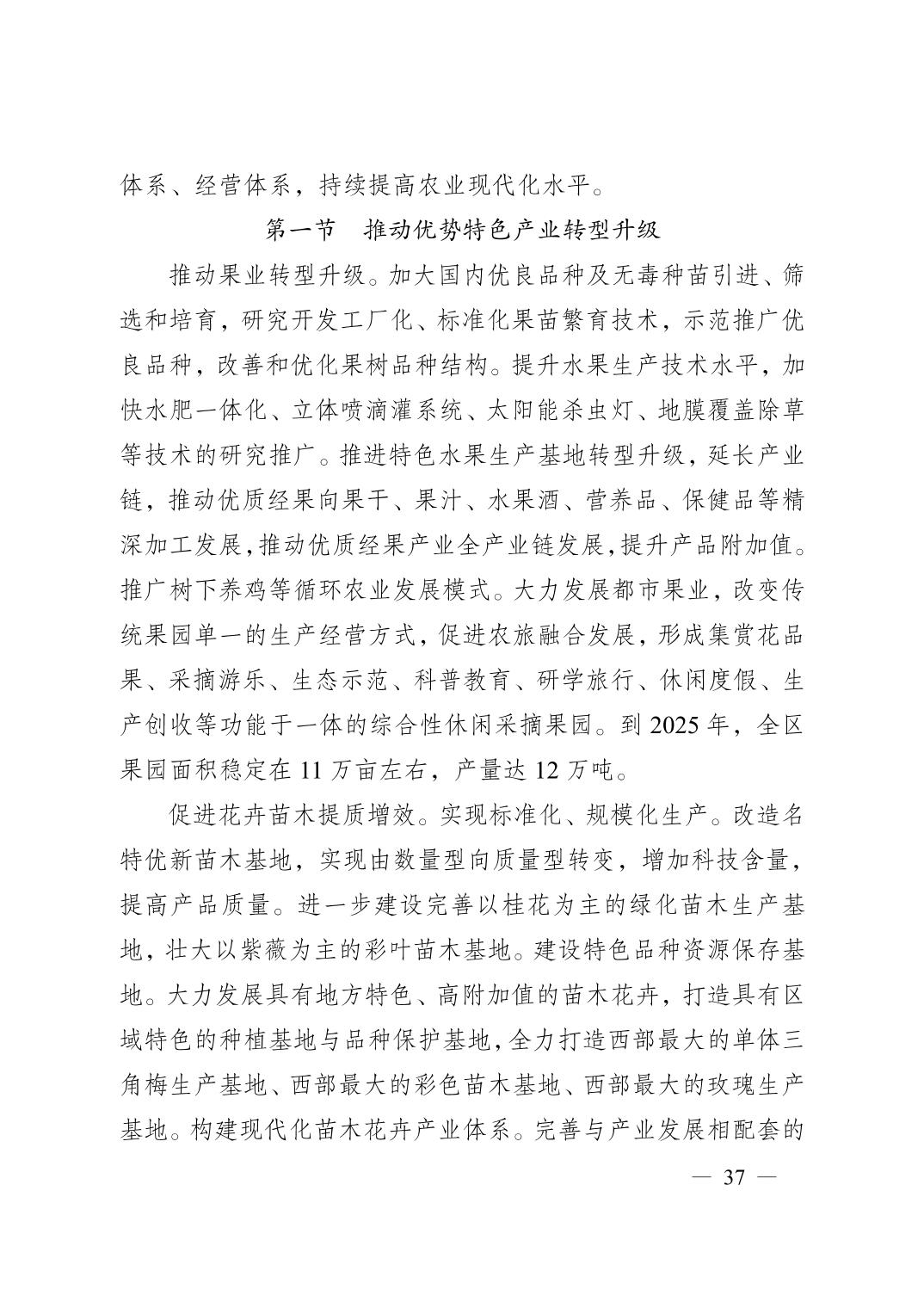 体系、经营体系，持续提高农业现代化水平。

第一节　推动优势特色产业转型升级

推动果业转型升级。加大国内优良品种及无毒种苗引进、筛选和培育，研究开发工厂化、标准化果苗繁育技术，示范推广优良品种，改善和优化果树品种结构。提升水果生产技术水平，加快水肥一体化、立体喷滴灌系统、太阳能杀虫灯、地膜覆盖除草等技术的研究推广。推进特色水果生产基地转型升级，延长产业链，推动优质经果向果干、果汁、水果酒、营养品、保健品等精深加工发展，推动优质经果产业全产业链发展，提升产品附加值。推广树下养鸡等循环农业发展模式。大力发展都市果业，改变传统果园单一的生产经营方式，促进农旅融合发展，形成集赏花品果、采摘游乐、生态示范、科普教育、研学旅行、休闲度假、生产创收等功能于一体的综合性休闲采摘果园。到 2025 年，全区果园面积稳定在 11 万亩左右，产量达 12 万吨。

促进花卉苗木提质增效。实现标准化、规模化生产。改造名特优新苗木基地，实现由数量型向质量型转变，增加科技含量，提高产品质量。进一步建设完善以桂花为主的绿化苗木生产基地，壮大以紫薇为主的彩叶苗木基地。建设特色品种资源保存基地。大力发展具有地方特色、高附加值的苗木花卉，打造具有区域特色的种植基地与品种保护基地，全力打造西部最大的单体三角梅生产基地、西部最大的彩色苗木基地、西部最大的玫瑰生产基地。构建现代化苗木花卉产业体系。完善与产业发展相配套的

— 37 —